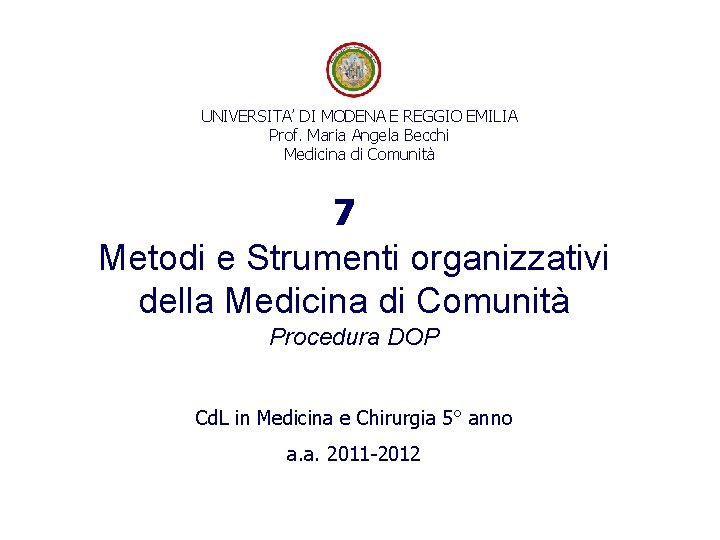 UNIVERSITA' DI MODENA E REGGIO EMILIA
Prof. Maria Angela Becchi
Medicina di Comunità

7

Metodi e Strumenti organizzativi della Medicina di Comunità
Procedura DOP

CdL in Medicina e Chirurgia 5° anno

a.a. 2011-2012